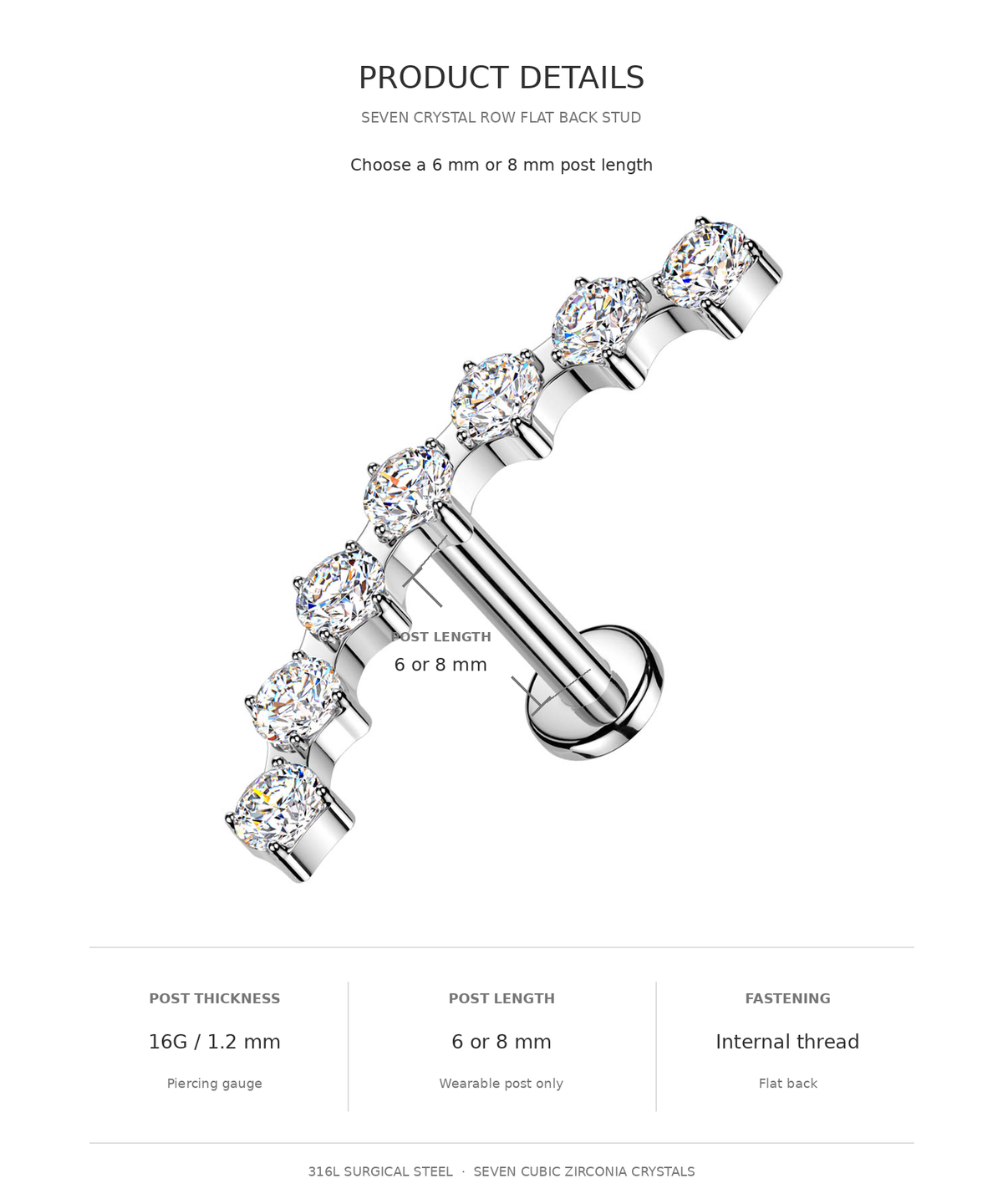 PRODUCT DETAILS

SEVEN CRYSTAL ROW FLAT BACK STUD

Choose a 6 mm or 8 mm post length

POST LENGTH
6 or 8 mm

POST THICKNESS
16G / 1.2 mm
Piercing gauge

POST LENGTH
6 or 8 mm
Wearable post only

FASTENING
Internal thread
Flat back

316L SURGICAL STEEL · SEVEN CUBIC ZIRCONIA CRYSTALS